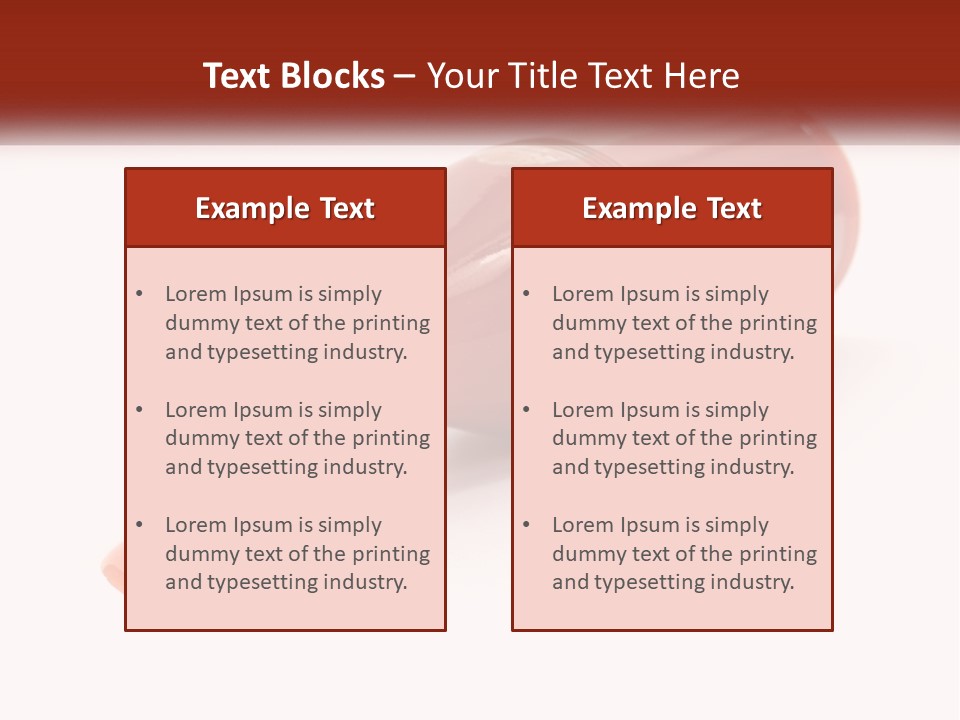 Text Blocks – Your Title Text Here

Example Text

• Lorem Ipsum is simply dummy text of the printing and typesetting industry.

• Lorem Ipsum is simply dummy text of the printing and typesetting industry.

• Lorem Ipsum is simply dummy text of the printing and typesetting industry.

Example Text

• Lorem Ipsum is simply dummy text of the printing and typesetting industry.

• Lorem Ipsum is simply dummy text of the printing and typesetting industry.

• Lorem Ipsum is simply dummy text of the printing and typesetting industry.